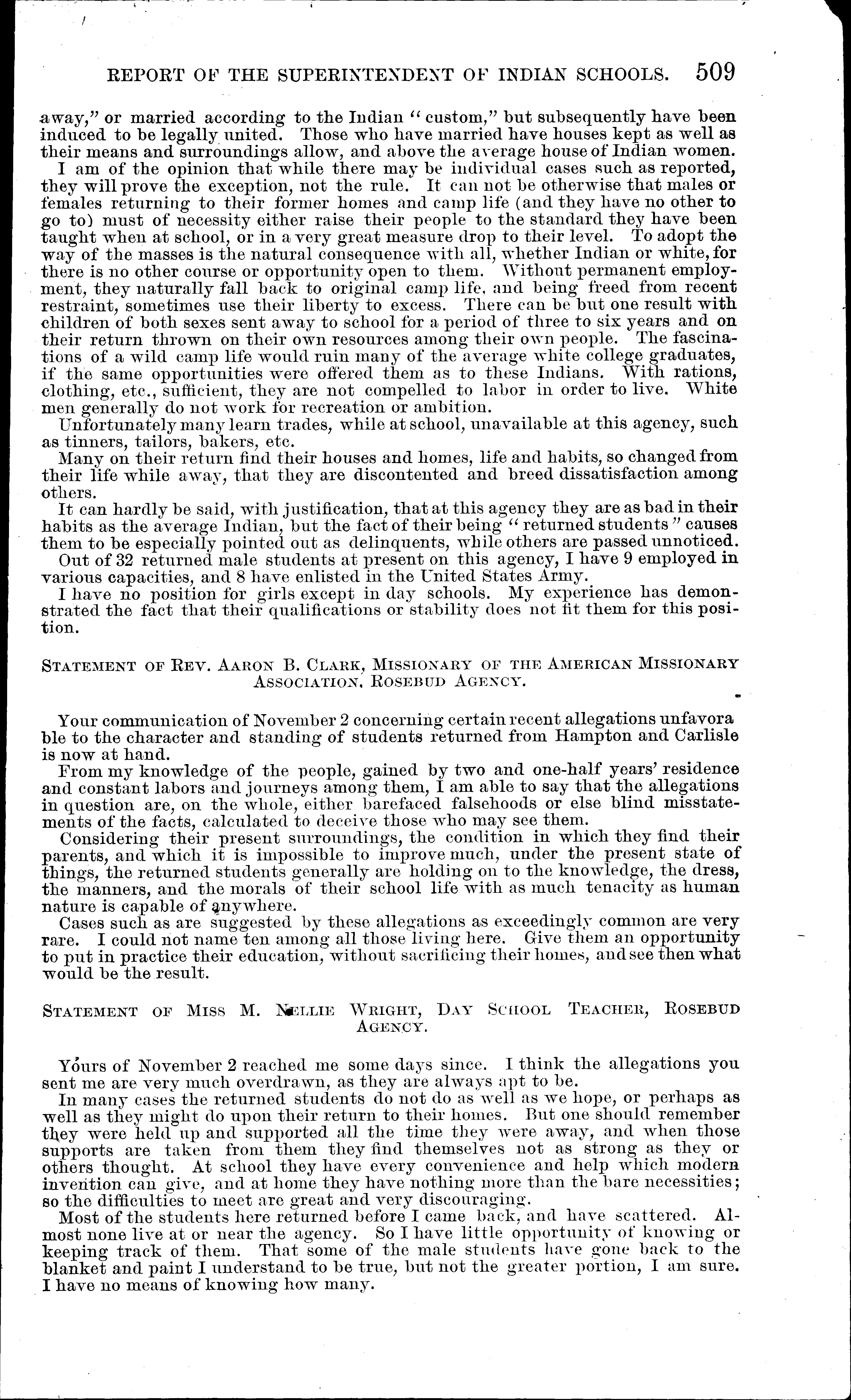 REPORT OF THE SUPERINTENDENT OF INDIAN SCHOOLS. 509

away," or married according to the Indian "custom," but subsequently have been induced to be legally united. Those who have married have houses kept as well as their means and surroundings allow, and above the average house of Indian women.

I am of the opinion that while there may be individual cases such as reported, they will prove the exception, not the rule. It can not be otherwise that males or females returning to their former homes and camp life (and they have no other to go to) must of necessity either raise their people to the standard they have been taught when at school, or in a very great measure drop to their level. To adopt the way of the masses is the natural consequence with all, whether Indian or white, for there is no other course or opportunity open to them. Without permanent employment, they naturally fall back to original camp life, and being freed from recent restraint, sometimes use their liberty to excess. There can be but one result with children of both sexes sent away to school for a period of three to six years and on their return thrown on their own resources among their own people. The fascinations of a wild camp life would ruin many of the average white college graduates, if the same opportunities were offered them as to these Indians. With rations, clothing, etc., sufficient, they are not compelled to labor in order to live. White men generally do not work for recreation or ambition.

Unfortunately many learn trades, while at school, unavailable at this agency, such as tinners, tailors, bakers, etc.

Many on their return find their houses and homes, life and habits, so changed from their life while away, that they are discontented and breed dissatisfaction among others.

It can hardly be said, with justification, that at this agency they are as bad in their habits as the average Indian, but the fact of their being "returned students" causes them to be especially pointed out as delinquents, while others are passed unnoticed.

Out of 32 returned male students at present on this agency, I have 9 employed in various capacities, and 8 have enlisted in the United States Army.

I have no position for girls except in day schools. My experience has demonstrated the fact that their qualifications or stability does not fit them for this position.

STATEMENT OF REV. AARON B. CLARK, MISSIONARY OF THE AMERICAN MISSIONARY ASSOCIATION, ROSEBUD AGENCY.

Your communication of November 2 concerning certain recent allegations unfavorable to the character and standing of students returned from Hampton and Carlisle is now at hand.

From my knowledge of the people, gained by two and one-half years' residence and constant labors and journeys among them, I am able to say that the allegations in question are, on the whole, either barefaced falsehoods or else blind misstatements of the facts, calculated to deceive those who may see them.

Considering their present surroundings, the condition in which they find their parents, and which it is impossible to improve much, under the present state of things, the returned students generally are holding on to the knowledge, the dress, the manners, and the morals of their school life with as much tenacity as human nature is capable of anywhere.

Cases such as are suggested by these allegations as exceedingly common are very rare. I could not name ten among all those living here. Give them an opportunity to put in practice their education, without sacrificing their homes, and see then what would be the result.

STATEMENT OF MISS M. NELLIE WRIGHT, DAY SCHOOL TEACHER, ROSEBUD AGENCY.

Yours of November 2 reached me some days since. I think the allegations you sent me are very much overdrawn, as they are always apt to be.

In many cases the returned students do not do as well as we hope, or perhaps as well as they might do upon their return to their homes. But one should remember they were held up and supported all the time they were away, and when those supports are taken from them they find themselves not as strong as they or others thought. At school they have every convenience and help which modern invention can give, and at home they have nothing more than the bare necessities; so the difficulties to meet are great and very discouraging.

Most of the students here returned before I came back, and have scattered. Almost none live at or near the agency. So I have little opportunity of knowing or keeping track of them. That some of the male students have gone back to the blanket and paint I understand to be true, but not the greater portion, I am sure. I have no means of knowing how many.